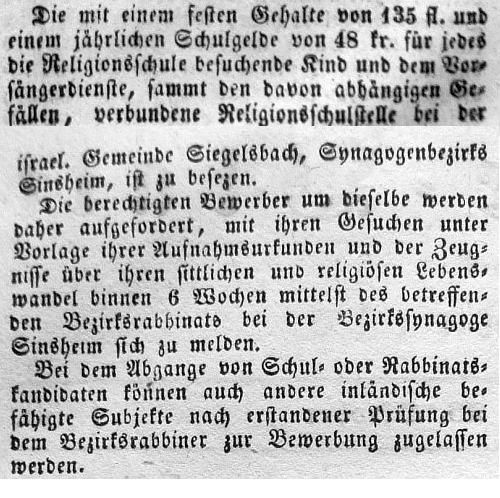 Die mit einem festen Gehalte von 135 fl. und einem jährlichen Schulgelde von 48 kr. für jedes die Religionsschule besuchende Kind und dem Vorsängerdienste, sammt den davon abhängigen Gefällen, verbundene Religionsschulstelle bei der israel. Gemeinde Siegelsbach, Synagogenbezirks Sinsheim, ist zu besezen.

Die berechtigten Bewerber um dieselbe werden daher aufgefordert, mit ihren Gesuchen unter Vorlage ihrer Aufnahmsurkunden und der Zeugnisse über ihren sittlichen und religiösen Lebenswandel binnen 6 Wochen mittelst des betreffenden Bezirksrabbinats bei der Bezirkssynagoge Sinsheim sich zu melden.

Bei dem Abgange von Schul- oder Rabbinatskandidaten können auch andere inländische befähigte Subjekte nach erstandener Prüfung bei dem Bezirksrabbiner zur Bewerbung zugelassen werden.